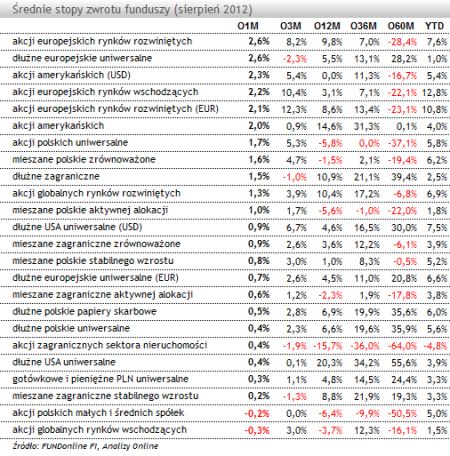 Średnie stopy zwrotu funduszy (sierpień 2012)

| | O1M | O3M | O12M | O36M | O60M | YTD |
|---|---|---|---|---|---|---|
| akcji europejskich rynków rozwiniętych | 2,6% | 8,2% | 9,8% | 7,0% | -28,4% | 7,6% |
| dłużne europejskie uniwersalne | 2,6% | -2,3% | 5,5% | 13,1% | 28,2% | 1,0% |
| akcji amerykańskich (USD) | 2,3% | 5,4% | 0,0% | 11,3% | -16,7% | 5,4% |
| akcji europejskich rynków wschodzących | 2,2% | 10,4% | 3,1% | 7,1% | -22,1% | 12,8% |
| akcji europejskich rynków rozwiniętych (EUR) | 2,1% | 12,3% | 8,6% | 13,4% | -23,1% | 10,8% |
| akcji amerykańskich | 2,0% | 0,9% | 14,6% | 31,3% | 0,1% | 4,0% |
| akcji polskich uniwersalne | 1,7% | 5,3% | -5,8% | 0,0% | -37,1% | 5,8% |
| mieszane polskie zrównoważone | 1,6% | 4,7% | -1,5% | 2,1% | -19,4% | 6,2% |
| dłużne zagraniczne | 1,5% | -1,0% | 10,9% | 21,1% | 39,4% | 2,5% |
| akcji globalnych rynków rozwiniętych | 1,3% | 3,9% | 10,4% | 17,2% | -6,8% | 6,9% |
| mieszane polskie aktywnej alokacji | 1,0% | 1,7% | -5,6% | -1,0% | -22,0% | 1,8% |
| dłużne USA uniwersalne (USD) | 0,9% | 6,7% | 4,6% | 16,5% | 30,0% | 7,5% |
| mieszane zagraniczne zrównoważone | 0,9% | 2,6% | 3,6% | 12,2% | -6,1% | 3,9% |
| mieszane polskie stabilnego wzrostu | 0,8% | 3,0% | 1,0% | 8,3% | -0,5% | 5,2% |
| dłużne europejskie uniwersalne (EUR) | 0,7% | 2,6% | 4,5% | 11,0% | 20,8% | 6,6% |
| mieszane zagraniczne aktywnej alokacji | 0,6% | 1,2% | -2,3% | 1,9% | -17,8% | 3,8% |
| dłużne polskie papiery skarbowe | 0,5% | 2,8% | 6,9% | 19,9% | 35,6% | 6,0% |
| dłużne polskie uniwersalne | 0,4% | 2,3% | 6,6% | 19,6% | 35,9% | 5,6% |
| akcji zagranicznych sektora nieruchomości | 0,4% | -1,9% | -15,7% | -36,0% | -64,0% | -4,8% |
| dłużne USA uniwersalne | 0,4% | 0,1% | 20,3% | 34,2% | 55,6% | 3,9% |
| gotówkowe i pieniężne PLN uniwersalne | 0,3% | 1,1% | 4,8% | 14,5% | 24,4% | 3,3% |
| mieszane zagraniczne stabilnego wzrostu | 0,2% | -1,3% | 8,8% | 21,9% | 19,3% | 3,3% |
| akcji polskich małych i średnich spółek | -0,2% | 0,0% | -6,4% | -9,9% | -50,5% | 5,0% |
| akcji globalnych rynków wschodzących | -0,3% | 3,0% | -3,7% | 12,3% | -16,1% | 1,5% |

Źródło: FUNDonline FI, Analizy Online